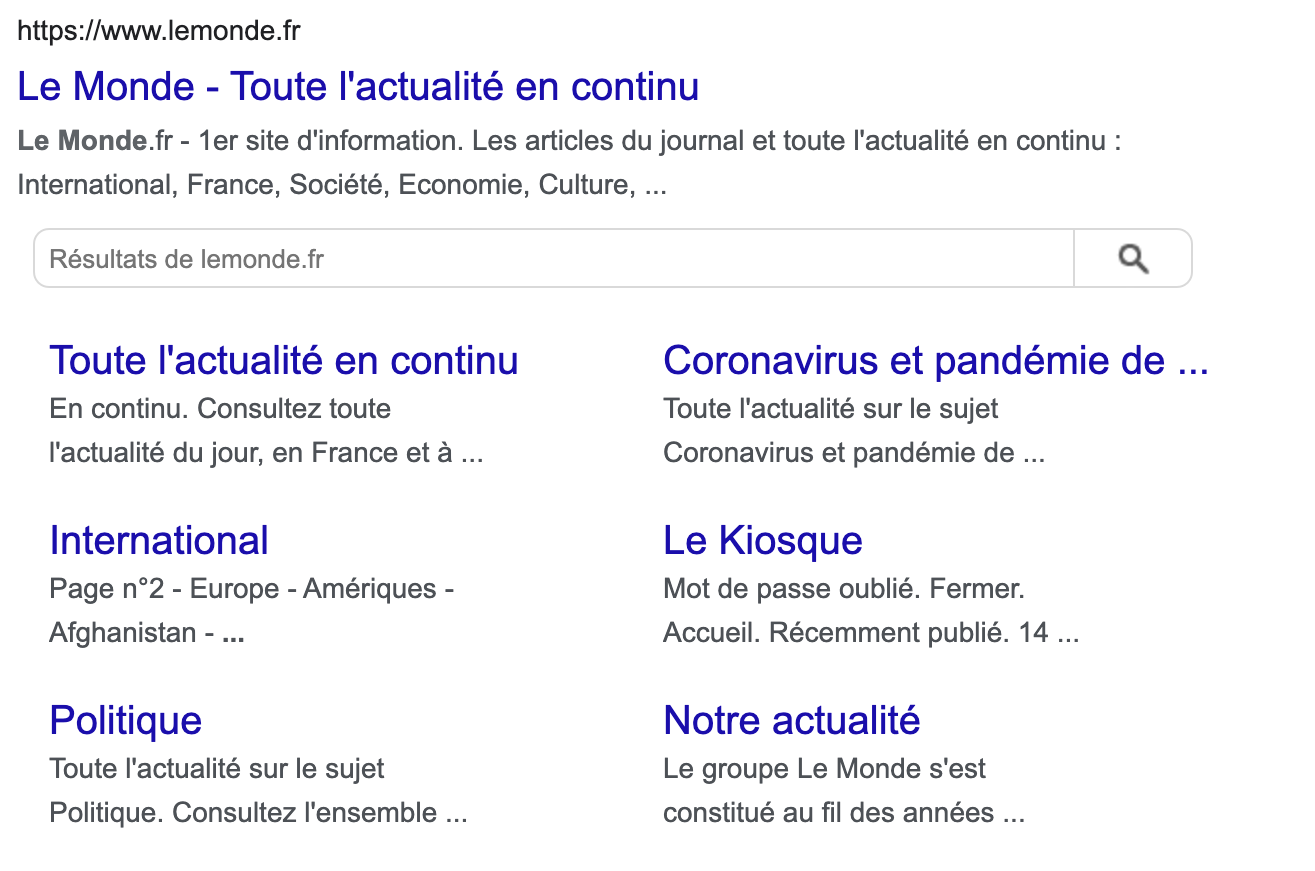 https://www.lemonde.fr

Le Monde - Toute l'actualité en continu

Le Monde.fr - 1er site d'information. Les articles du journal et toute l'actualité en continu : International, France, Société, Economie, Culture, ...

Résultats de lemonde.fr

Toute l'actualité en continu
En continu. Consultez toute l'actualité du jour, en France et à ...

International
Page n°2 - Europe - Amériques - Afghanistan - ...

Politique
Toute l'actualité sur le sujet Politique. Consultez l'ensemble ...

Coronavirus et pandémie de ...
Toute l'actualité sur le sujet Coronavirus et pandémie de ...

Le Kiosque
Mot de passe oublié. Fermer. Accueil. Récemment publié. 14 ...

Notre actualité
Le groupe Le Monde s'est constitué au fil des années ...